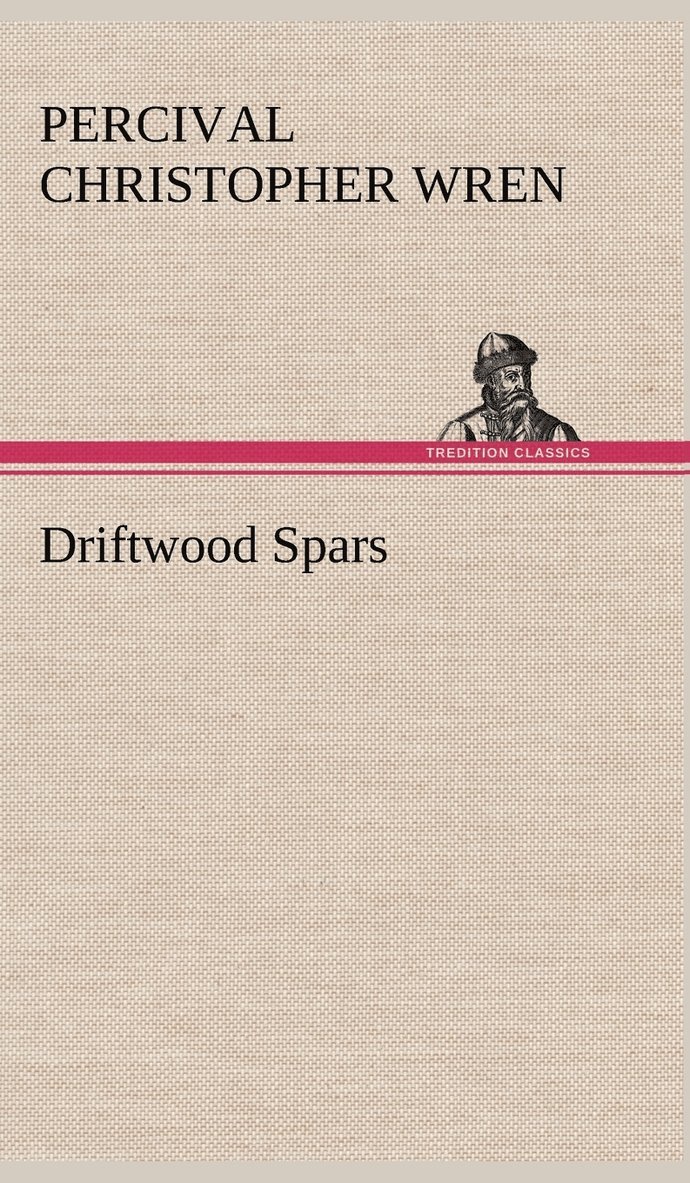 PERCIVAL CHRISTOPHER WREN

TREDITION CLASSICS

Driftwood Spars